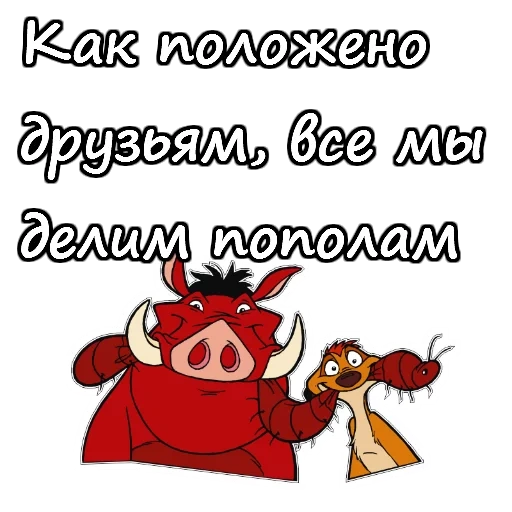 Как положено друзьям, все мы делим пополам